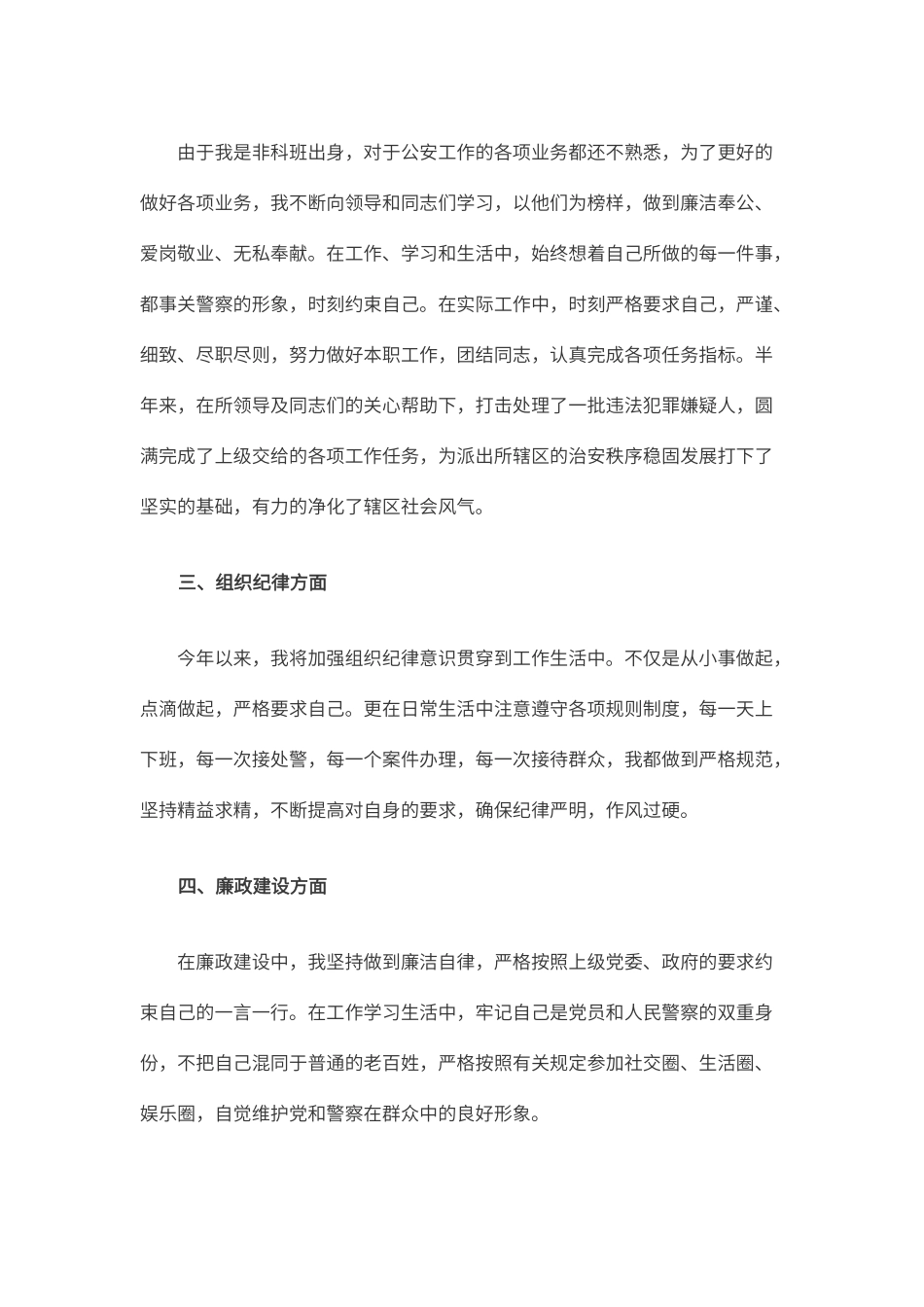 由于我是非科班出身，对于公安工作的各项业务都还不熟悉，为了更好的做好各项业务，我不断向领导和同志们学习，以他们为榜样，做到廉洁奉公、爱岗敬业、无私奉献。在工作、学习和生活中，始终想着自己所做的每一件事，都事关警察的形象，时刻约束自己。在实际工作中，时刻严格要求自己，严谨、细致、尽职尽则，努力做好本职工作，团结同志，认真完成各项任务指标。半年来，在所领导及同志们的关心帮助下，打击处理了一批违法犯罪嫌疑人，圆满完成了上级交给的各项工作任务，为派出所辖区的治安秩序稳固发展打下了坚实的基础，有力的净化了辖区社会风气。

三、组织纪律方面

今年以来，我将加强组织纪律意识贯穿到工作生活中。不仅是从小事做起，点滴做起，严格要求自己。更在日常生活中注意遵守各项规则制度，每一天上下班，每一次接处警，每一个案件办理，每一次接待群众，我都做到严格规范，坚持精益求精，不断提高对自身的要求，确保纪律严明，作风过硬。

四、廉政建设方面

在廉政建设中，我坚持做到廉洁自律，严格按照上级党委、政府的要求约束自己的一言一行。在工作学习生活中，牢记自己是党员和人民警察的双重身份，不把自己混同于普通的老百姓，严格按照有关规定参加社交圈、生活圈、娱乐圈，自觉维护党和警察在群众中的良好形象。